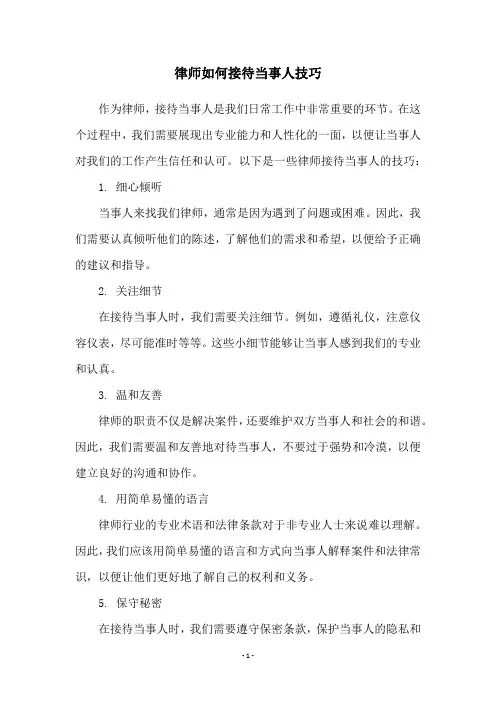 律师如何接待当事人技巧

作为律师，接待当事人是我们日常工作中非常重要的环节。在这个过程中，我们需要展现出专业能力和人性化的一面，以便让当事人对我们的工作产生信任和认可。以下是一些律师接待当事人的技巧：

1. 细心倾听

当事人来找我们律师，通常是因为遇到了问题或困难。因此，我们需要认真倾听他们的陈述，了解他们的需求和希望，以便给予正确的建议和指导。

2. 关注细节

在接待当事人时，我们需要关注细节。例如，遵循礼仪，注意仪容仪表，尽可能准时等等。这些小细节能够让当事人感到我们的专业和认真。

3. 温和友善

律师的职责不仅是解决案件，还要维护双方当事人和社会的和谐。因此，我们需要温和友善地对待当事人，不要过于强势和冷漠，以便建立良好的沟通和协作。

4. 用简单易懂的语言

律师行业的专业术语和法律条款对于非专业人士来说难以理解。因此，我们应该用简单易懂的语言和方式向当事人解释案件和法律常识，以便让他们更好地了解自己的权利和义务。

5. 保守秘密

在接待当事人时，我们需要遵守保密条款，保护当事人的隐私和

- 1 -